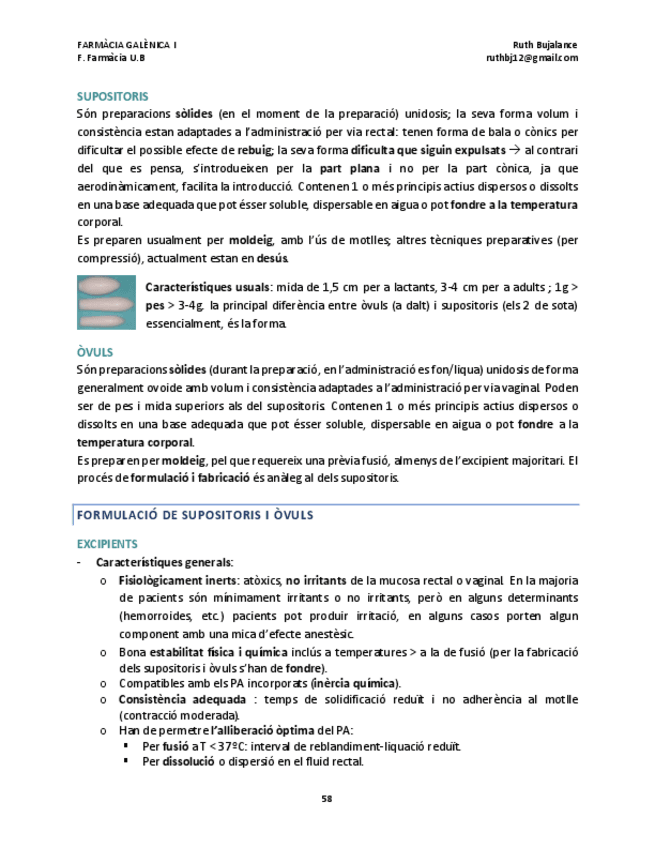 FARMÀCIA GALÈNICA I
F. Farmàcia U.B

Ruth Bujalance
ruthbj12@gmail.com

SUPOSITORIS
Són preparacions sòlides (en el moment de la preparació) unidosis; la seva forma volum i consistència estan adaptades a l'administració per via rectal: tenen forma de bala o cònics per dificultar el possible efecte de rebuig; la seva forma dificulta que siguin expulsats → al contrari del que es pensa, s'introdueixen per la part plana i no per la part cònica, ja que aerodinàmicament, facilita la introducció. Contenen 1 o més principis actius dispersos o dissolts en una base adequada que pot ésser soluble, dispersable en aigua o pot fondre a la temperatura corporal.
Es preparen usualment per moldeig, amb l'ús de motlles; altres tècniques preparatives (per compressió), actualment estan en desús.

Característiques usuals: mida de 1,5 cm per a lactants, 3-4 cm per a adults ; 1g > pes > 3-4g. la principal diferència entre òvuls (a dalt) i supositoris (els 2 de sota) essencialment, és la forma.

ÒVULS
Són preparacions sòlides (durant la preparació, en l'administració es fon/liqua) unidosis de forma generalment ovoide amb volum i consistència adaptades a l'administració per via vaginal. Poden ser de pes i mida superiors als del supositoris. Contenen 1 o més principis actius dispersos o dissolts en una base adequada que pot ésser soluble, dispersable en aigua o pot fondre a la temperatura corporal.
Es preparen per moldeig, pel que requereix una prèvia fusió, almenys de l'excipient majoritari. El procés de formulació i fabricació és anàleg al dels supositoris.

FORMULACIÓ DE SUPOSITORIS I ÒVULS

EXCIPIENTS
- Característiques generals:
o Fisiològicament inerts: atòxics, no irritants de la mucosa rectal o vaginal. En la majoria de pacients són mínimament irritants o no irritants, però en alguns determinants (hemorroides, etc.) pacients pot produir irritació, en alguns casos porten algun component amb una mica d'efecte anestèsic.
o Bona estabilitat física i química inclús a temperatures > a la de fusió (per la fabricació dels supositoris i òvuls s'han de fondre).
o Compatibles amb els PA incorporats (inèrcia química).
o Consistència adequada : temps de solidificació reduït i no adherència al motlle (contracció moderada).
o Han de permetre l'alliberació òptima del PA:
▪ Per fusió a T < 37ºC: interval de reblandiment-liquació reduït.
▪ Per dissolució o dispersió en el fluid rectal.

58